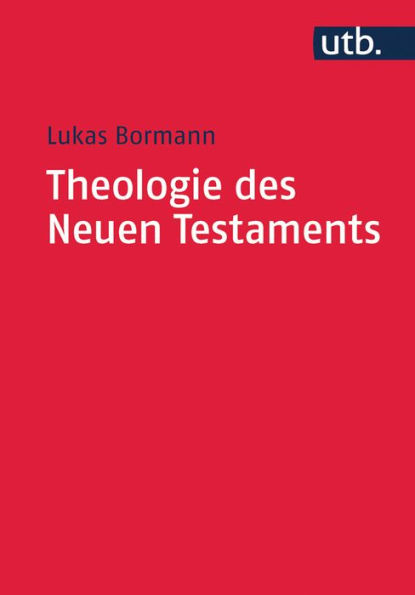 utb.

Lukas Bormann

Theologie des Neuen Testaments